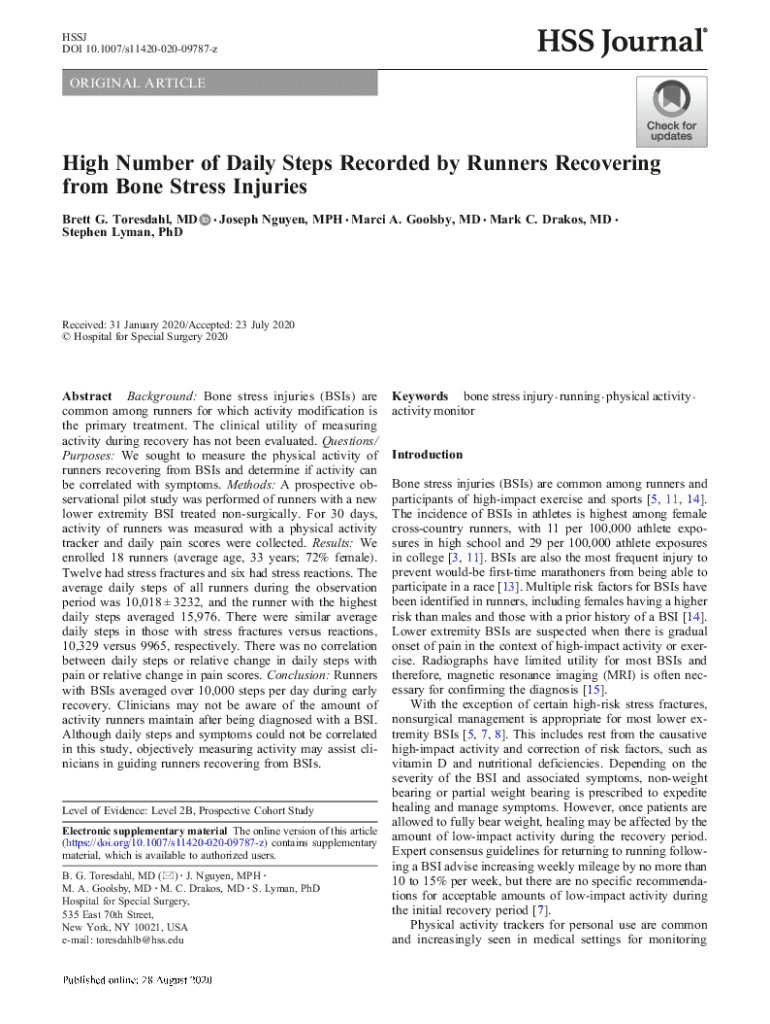 HSSJ
DOI 10.1007/s11420-020-09787-z

HSS Journal®

ORIGINAL ARTICLE

Check for updates

High Number of Daily Steps Recorded by Runners Recovering from Bone Stress Injuries

Brett G. Toresdahl, MD · Joseph Nguyen, MPH · Marci A. Goolsby, MD · Mark C. Drakos, MD · Stephen Lyman, PhD

Received: 31 January 2020/Accepted: 23 July 2020
© Hospital for Special Surgery 2020

Abstract Background: Bone stress injuries (BSIs) are common among runners for which activity modification is the primary treatment. The clinical utility of measuring activity during recovery has not been evaluated. Questions/Purposes: We sought to measure the physical activity of runners recovering from BSIs and determine if activity can be correlated with symptoms. Methods: A prospective observational pilot study was performed of runners with a new lower extremity BSI treated non-surgically. For 30 days, activity of runners was measured with a physical activity tracker and daily pain scores were collected. Results: We enrolled 18 runners (average age, 33 years; 72% female). Twelve had stress fractures and six had stress reactions. The average daily steps of all runners during the observation period was 10,018 ± 3232, and the runner with the highest daily steps averaged 15,976. There were similar average daily steps in those with stress fractures versus reactions, 10,329 versus 9965, respectively. There was no correlation between daily steps or relative change in daily steps with pain or relative change in pain scores. Conclusion: Runners with BSIs averaged over 10,000 steps per day during early recovery. Clinicians may not be aware of the amount of activity runners maintain after being diagnosed with a BSI. Although daily steps and symptoms could not be correlated in this study, objectively measuring activity may assist clinicians in guiding runners recovering from BSIs.

Level of Evidence: Level 2B, Prospective Cohort Study

Electronic supplementary material The online version of this article (https://doi.org/10.1007/s11420-020-09787-z) contains supplementary material, which is available to authorized users.

B. G. Toresdahl, MD (✉) · J. Nguyen, MPH ·
M. A. Goolsby, MD · M. C. Drakos, MD · S. Lyman, PhD
Hospital for Special Surgery,
535 East 70th Street,
New York, NY 10021, USA
e-mail: toresdahlb@hss.edu

Published online: 28 August 2020

Keywords bone stress injury · running · physical activity · activity monitor

Introduction

Bone stress injuries (BSIs) are common among runners and participants of high-impact exercise and sports [5, 11, 14]. The incidence of BSIs in athletes is highest among female cross-country runners, with 11 per 100,000 athlete exposures in high school and 29 per 100,000 athlete exposures in college [3, 11]. BSIs are also the most frequent injury to prevent would-be first-time marathoners from being able to participate in a race [13]. Multiple risk factors for BSIs have been identified in runners, including females having a higher risk than males and those with a prior history of a BSI [14]. Lower extremity BSIs are suspected when there is gradual onset of pain in the context of high-impact activity or exercise. Radiographs have limited utility for most BSIs and therefore, magnetic resonance imaging (MRI) is often necessary for confirming the diagnosis [15].

With the exception of certain high-risk stress fractures, nonsurgical management is appropriate for most lower extremity BSIs [5, 7, 8]. This includes rest from the causative high-impact activity and correction of risk factors, such as vitamin D and nutritional deficiencies. Depending on the severity of the BSI and associated symptoms, non-weight bearing or partial weight bearing is prescribed to expedite healing and manage symptoms. However, once patients are allowed to fully bear weight, healing may be affected by the amount of low-impact activity during the recovery period. Expert consensus guidelines for returning to running following a BSI advise increasing weekly mileage by no more than 10 to 15% per week, but there are no specific recommendations for acceptable amounts of low-impact activity during the initial recovery period [7].

Physical activity trackers for personal use are common and increasingly seen in medical settings for monitoring